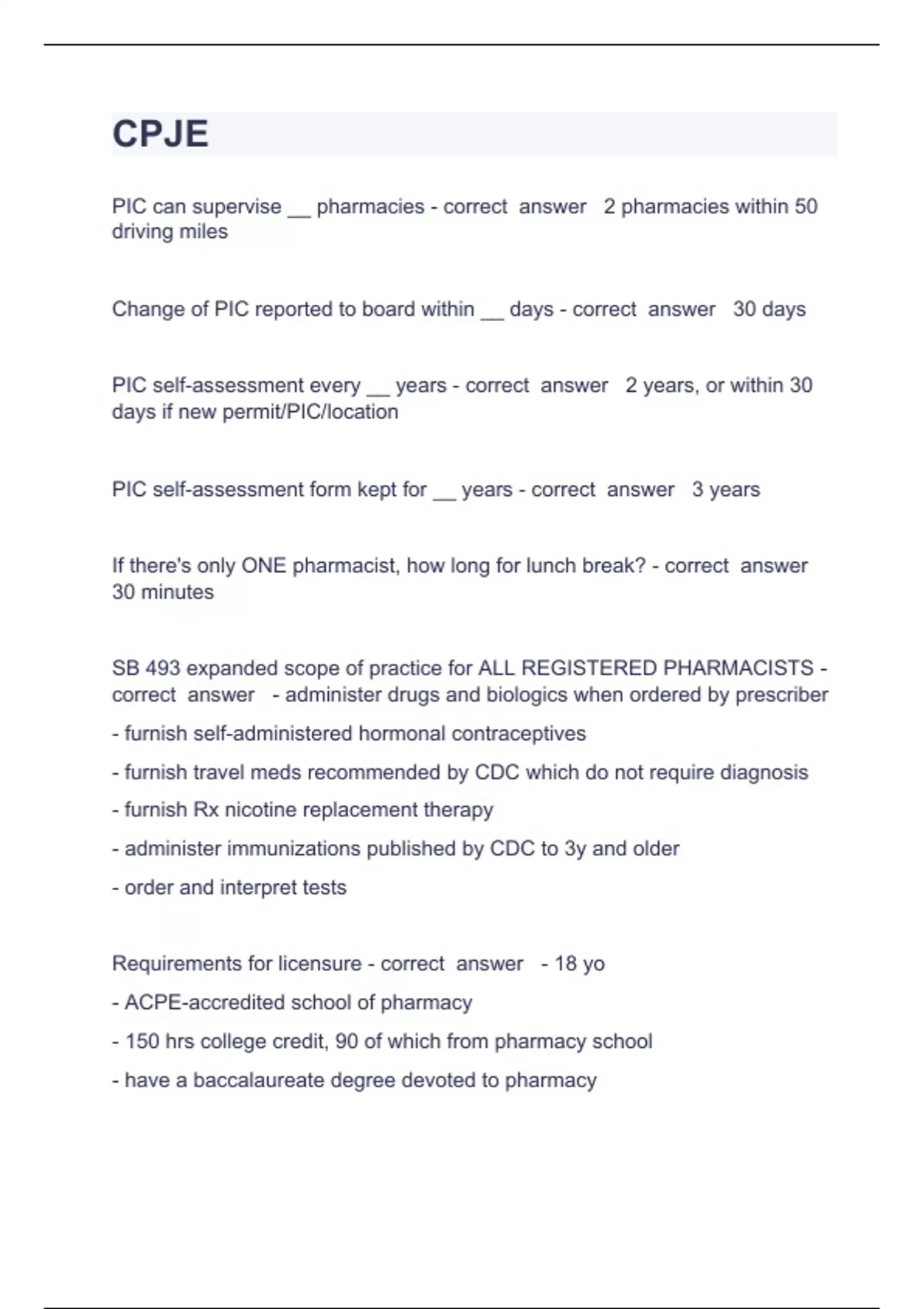 CPJE

PIC can supervise __ pharmacies - correct answer 2 pharmacies within 50 driving miles

Change of PIC reported to board within __ days - correct answer 30 days

PIC self-assessment every __ years - correct answer 2 years, or within 30 days if new permit/PIC/location

PIC self-assessment form kept for __ years - correct answer 3 years

If there's only ONE pharmacist, how long for lunch break? - correct answer 30 minutes

SB 493 expanded scope of practice for ALL REGISTERED PHARMACISTS - correct answer - administer drugs and biologics when ordered by prescriber

- furnish self-administered hormonal contraceptives

- furnish travel meds recommended by CDC which do not require diagnosis

- furnish Rx nicotine replacement therapy

- administer immunizations published by CDC to 3y and older

- order and interpret tests

Requirements for licensure - correct answer - 18 yo

- ACPE-accredited school of pharmacy

- 150 hrs college credit, 90 of which from pharmacy school

- have a baccalaureate degree devoted to pharmacy